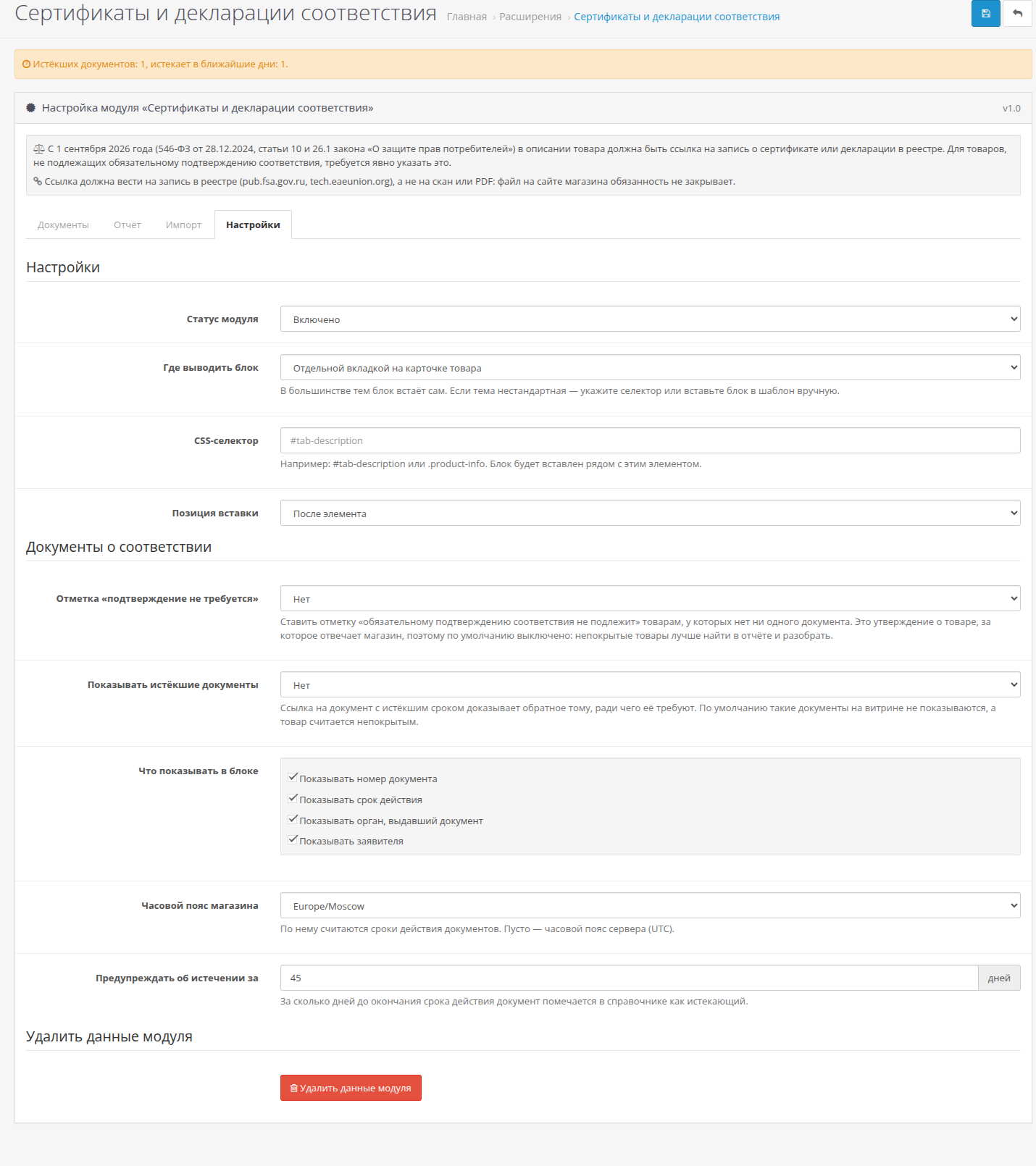 Сертификаты и декларации соответствия Главная › Расширения › Сертификаты и декларации соответствия

Истёкших документов: 1, истекает в ближайшие дни: 1.

Настройка модуля «Сертификаты и декларации соответствия» v1.0

С 1 сентября 2026 года (546-ФЗ от 28.12.2024, статьи 10 и 26.1 закона «О защите прав потребителей») в описании товара должна быть ссылка на запись о сертификате или декларации в реестре. Для товаров, не подлежащих обязательному подтверждению соответствия, требуется явно указать это.

Ссылка должна вести на запись в реестре (pub.fsa.gov.ru, tech.eaeunion.org), а не на скан или PDF: файл на сайте магазина обязанность не закрывает.

Документы Отчёт Импорт Настройки

Настройки

Статус модуля
Включено

Где выводить блок
Отдельной вкладкой на карточке товара
В большинстве тем блок встаёт сам. Если тема нестандартная — укажите селектор или вставьте блок в шаблон вручную.

CSS-селектор
#tab-description
Например: #tab-description или .product-info. Блок будет вставлен рядом с этим элементом.

Позиция вставки
После элемента

Документы о соответствии

Отметка «подтверждение не требуется»
Нет
Ставить отметку «обязательному подтверждению соответствия не подлежит» товарам, у которых нет ни одного документа. Это утверждение о товаре, за которое отвечает магазин, поэтому по умолчанию выключено: непокрытые товары лучше найти в отчёте и разобрать.

Показывать истёкшие документы
Нет
Ссылка на документ с истёкшим сроком доказывает обратное тому, ради чего её требуют. По умолчанию такие документы на витрине не показываются, а товар считается непокрытым.

Что показывать в блоке
Показывать номер документа
Показывать срок действия
Показывать орган, выдавший документ
Показывать заявителя

Часовой пояс магазина
Europe/Moscow
По нему считаются сроки действия документов. Пусто — часовой пояс сервера (UTC).

Предупреждать об истечении за
45 дней
За сколько дней до окончания срока действия документ помечается в справочнике как истекающий.

Удалить данные модуля

Удалить данные модуля